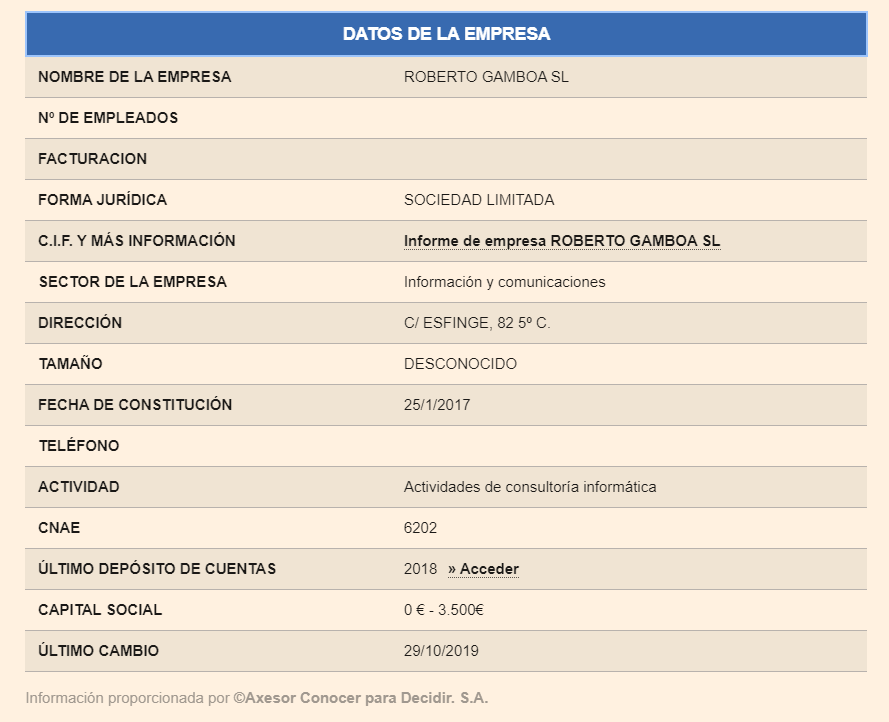 | DATOS DE LA EMPRESA | |
|---|---|
| NOMBRE DE LA EMPRESA | ROBERTO GAMBOA SL |
| Nº DE EMPLEADOS | |
| FACTURACION | |
| FORMA JURÍDICA | SOCIEDAD LIMITADA |
| C.I.F. Y MÁS INFORMACIÓN | Informe de empresa ROBERTO GAMBOA SL |
| SECTOR DE LA EMPRESA | Información y comunicaciones |
| DIRECCIÓN | C/ ESFINGE, 82 5º C. |
| TAMAÑO | DESCONOCIDO |
| FECHA DE CONSTITUCIÓN | 25/1/2017 |
| TELÉFONO | |
| ACTIVIDAD | Actividades de consultoría informática |
| CNAE | 6202 |
| ÚLTIMO DEPÓSITO DE CUENTAS | 2018 » Acceder |
| CAPITAL SOCIAL | 0 € - 3.500€ |
| ÚLTIMO CAMBIO | 29/10/2019 |

Información proporcionada por ©Axesor Conocer para Decidir. S.A.